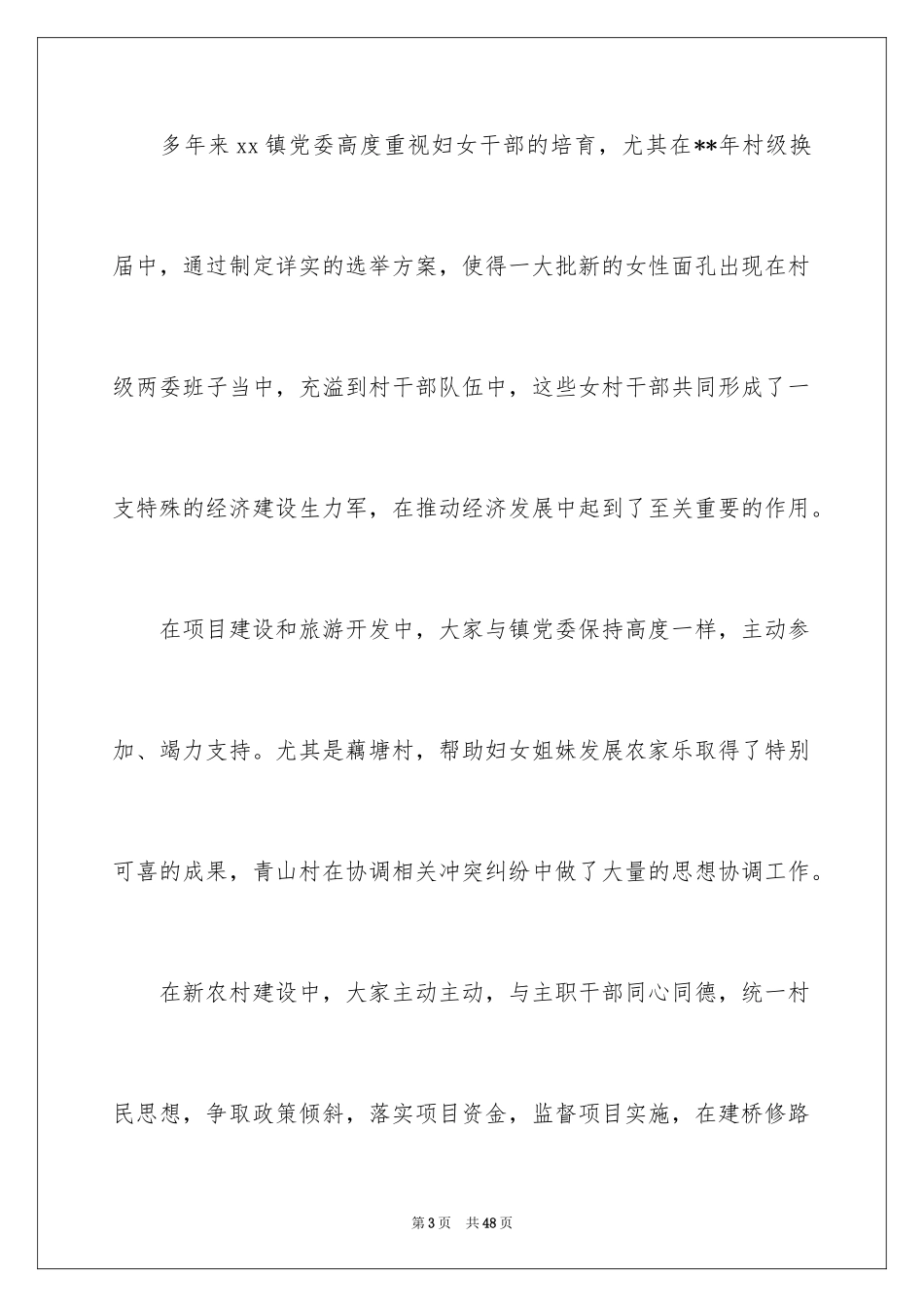 多年来xx镇党委高度重视妇女干部的培育，尤其在**年村级换届中，通过制定详实的选举方案，使得一大批新的女性面孔出现在村级两委班子当中，充溢到村干部队伍中，这些女村干部共同形成了一支特殊的经济建设生力军，在推动经济发展中起到了至关重要的作用。

在项目建设和旅游开发中，大家与镇党委保持高度一样，主动参加、竭力支持。尤其是藕塘村，帮助妇女姐妹发展农家乐取得了特别可喜的成果，青山村在协调相关冲突纠纷中做了大量的思想协调工作。

在新农村建设中，大家主动主动，与主职干部同心同德，统一村民思想，争取政策倾斜，落实项目资金，监督项目实施，在建桥修路

第3页 共48页